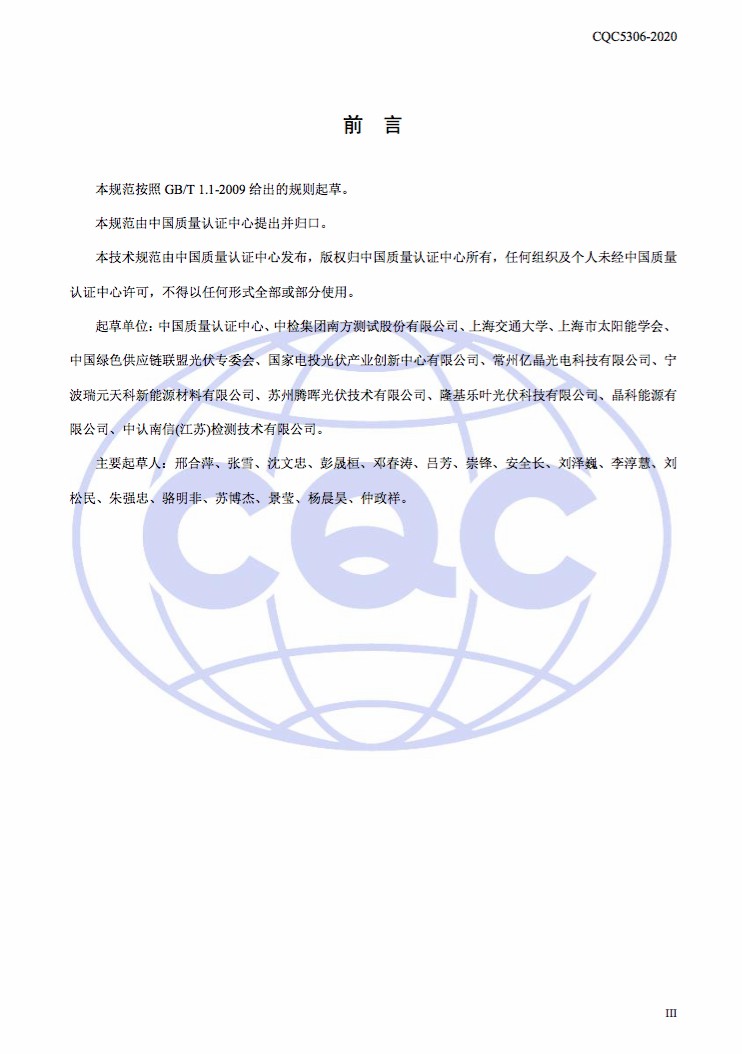 CQC5306-2020

前　言

本规范按照 GB/T 1.1-2009 给出的规则起草。

本规范由中国质量认证中心提出并归口。

本技术规范由中国质量认证中心发布，版权归中国质量认证中心所有，任何组织及个人未经中国质量认证中心许可，不得以任何形式全部或部分使用。

起草单位：中国质量认证中心、中检集团南方测试股份有限公司、上海交通大学、上海市太阳能学会、中国绿色供应链联盟光伏专委会、国家电投光伏产业创新中心有限公司、常州亿晶光电科技有限公司、宁波瑞元天科新能源材料有限公司、苏州腾晖光伏技术有限公司、隆基乐叶光伏科技有限公司、晶科能源有限公司、中认南信(江苏)检测技术有限公司。

主要起草人：邢合萍、张雪、沈文忠、彭晟桓、邓春涛、吕芳、崇锋、安全长、刘泽巍、李淳慧、刘松民、朱强忠、骆明非、苏博杰、景莹、杨晨昊、仲政祥。

CQC

III